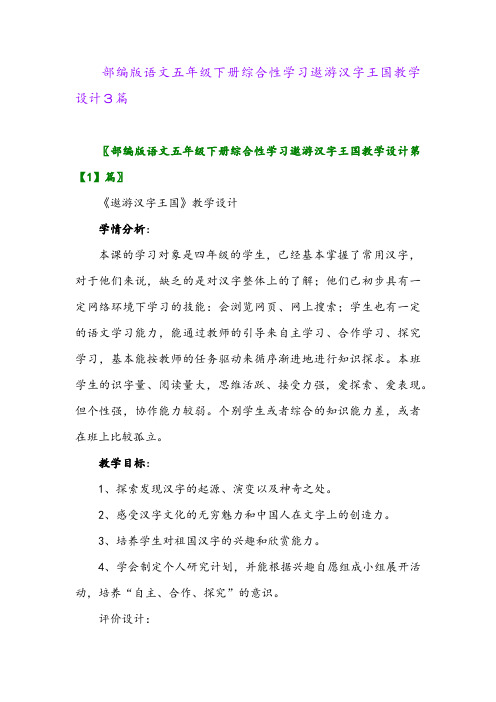 部编版语文五年级下册综合性学习遨游汉字王国教学设计3篇

〖部编版语文五年级下册综合性学习遨游汉字王国教学设计第【1】篇〗

《遨游汉字王国》教学设计

学情分析：

本课的学习对象是四年级的学生，已经基本掌握了常用汉字，对于他们来说，缺乏的是对汉字整体上的了解；他们已初步具有一定网络环境下学习的技能：会浏览网页、网上搜索；学生也有一定的语文学习能力，能通过教师的引导来自主学习、合作学习、探究学习，基本能按教师的任务驱动来循序渐进地进行知识探求。本班学生的识字量、阅读量大，思维活跃、接受力强，爱探索、爱表现。但个性强，协作能力较弱。个别学生或者综合的知识能力差，或者在班上比较孤立。

教学目标：

1、探索发现汉字的起源、演变以及神奇之处。

2、感受汉字文化的无穷魅力和中国人在文字上的创造力。

3、培养学生对祖国汉字的兴趣和欣赏能力。

4、学会制定个人研究计划，并能根据兴趣自愿组成小组展开活动，培养“自主、合作、探究”的意识。

评价设计：